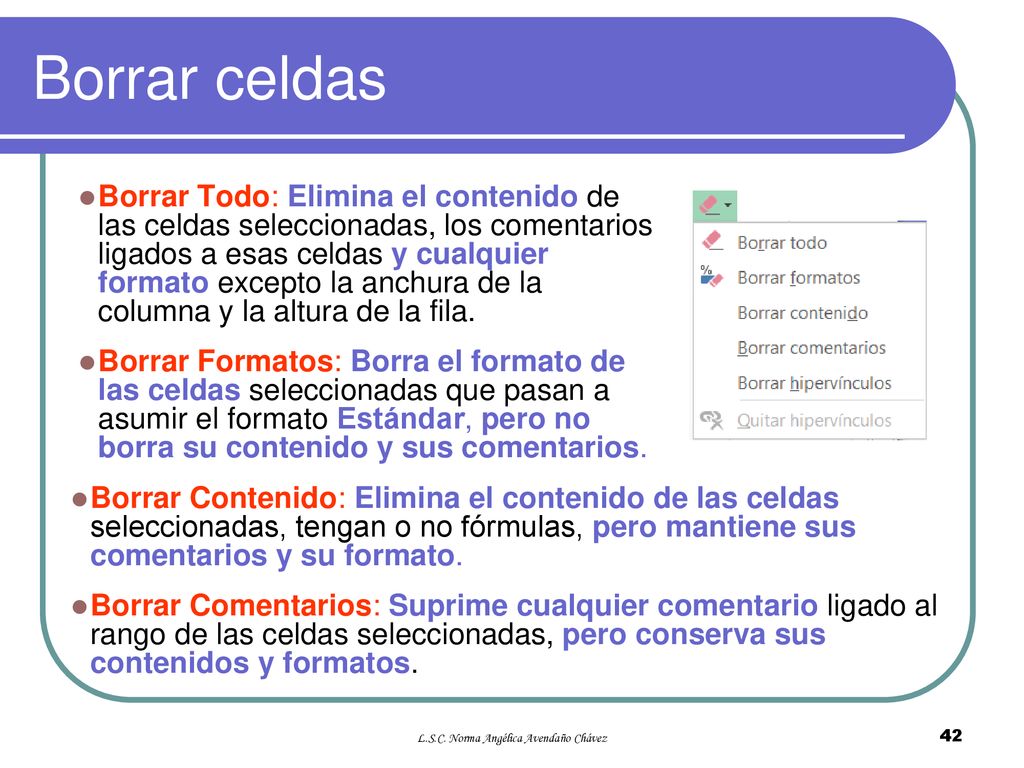 Borrar celdas

Borrar Todo: Elimina el contenido de las celdas seleccionadas, los comentarios ligados a esas celdas y cualquier formato excepto la anchura de la columna y la altura de la fila.

Borrar Formatos: Borra el formato de las celdas seleccionadas que pasan a asumir el formato Estándar, pero no borra su contenido y sus comentarios.

Borrar todo
Borrar formatos
Borrar contenido
Borrar comentarios
Borrar hipervínculos
Quitar hipervínculos

Borrar Contenido: Elimina el contenido de las celdas seleccionadas, tengan o no fórmulas, pero mantiene sus comentarios y su formato.

Borrar Comentarios: Suprime cualquier comentario ligado al rango de las celdas seleccionadas, pero conserva sus contenidos y formatos.

L.S.C. Norma Angélica Avendaño Chávez

42